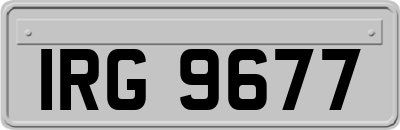 IRG 9677